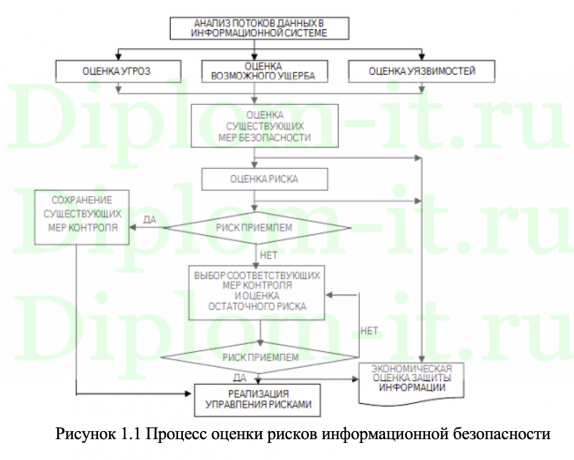 АНАЛИЗ ПОТОКОВ ДАННЫХ В ИНФОРМАЦИОННОЙ СИСТЕМЕ

ОЦЕНКА УГРОЗ

ОЦЕНКА ВОЗМОЖНОГО УЩЕРБА

ОЦЕНКА УЯЗВИМОСТЕЙ

ОЦЕНКА СУЩЕСТВУЮЩИХ МЕР БЕЗОПАСНОСТИ

ОЦЕНКА РИСКА

СОХРАНЕНИЕ СУЩЕСТВУЮЩИХ МЕР КОНТРОЛЯ

ДА

РИСК ПРИЕМЛЕМ

НЕТ

ВЫБОР СООТВЕТСТВУЮЩИХ МЕР КОНТРОЛЯ И ОЦЕНКА ОСТАТОЧНОГО РИСКА

НЕТ

РИСК ПРИЕМЛЕМ

ДА

ЭКОНОМИЧЕСКАЯ ОЦЕНКА ЗАЩИТЫ ИНФОРМАЦИИ

РЕАЛИЗАЦИЯ УПРАВЛЕНИЯ РИСКАМИ

Diplom-it.ru
Diplom-it.ru
Diplom-it.ru

Рисунок 1.1 Процесс оценки рисков информационной безопасности